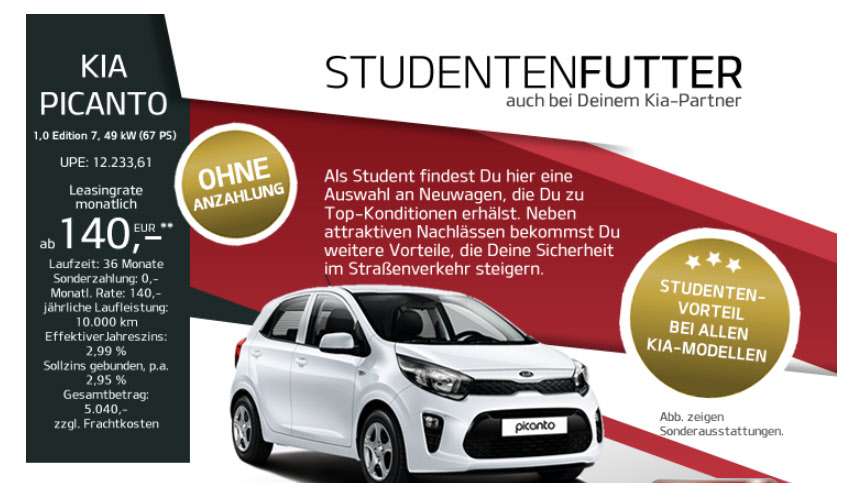 KIA PICANTO

1,0 Edition 7, 49 kW (67 PS)

UPE: 12.233,61

Leasingrate monatlich

ab 140,– EUR **

Laufzeit: 36 Monate
Sonderzahlung: 0,–
Monatl. Rate: 140,–
jährliche Laufleistung: 10.000 km
EffektiverJahreszins: 2,99 %
Sollzins gebunden, p.a. 2,95 %
Gesamtbetrag: 5.040,–
zzgl. Frachtkosten

STUDENTENFUTTER
auch bei Deinem Kia-Partner

OHNE ANZAHLUNG

Als Student findest Du hier eine Auswahl an Neuwagen, die Du zu Top-Konditionen erhälst. Neben attraktiven Nachlässen bekommst Du weitere Vorteile, die Deine Sicherheit im Straßenverkehr steigern.

STUDENTEN-VORTEIL BEI ALLEN KIA-MODELLEN

picanto

Abb. zeigen Sonderausstattungen.